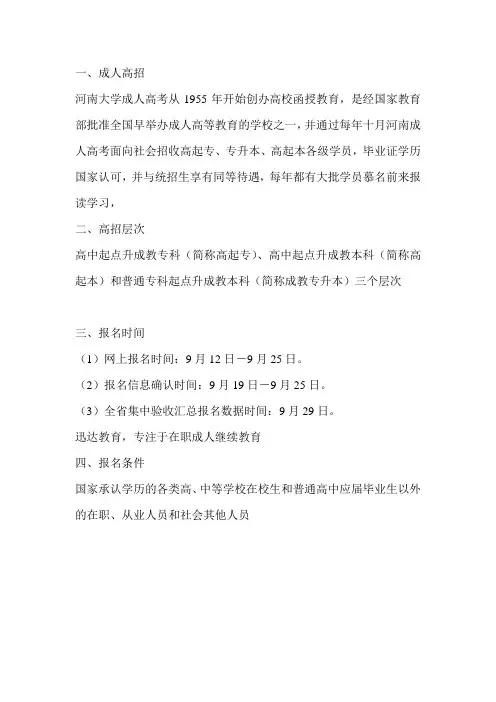 一、成人高招

河南大学成人高考从 1955 年开始创办高校函授教育，是经国家教育部批准全国早举办成人高等教育的学校之一，并通过每年十月河南成人高考面向社会招收高起专、专升本、高起本各级学员，毕业证学历国家认可，并与统招生享有同等待遇，每年都有大批学员慕名前来报读学习，

二、高招层次

高中起点升成教专科（简称高起专）、高中起点升成教本科（简称高起本）和普通专科起点升成教本科（简称成教专升本）三个层次

三、报名时间

（1）网上报名时间：9 月 12 日－9 月 25 日。

（2）报名信息确认时间：9 月 19 日－9 月 25 日。

（3）全省集中验收汇总报名数据时间：9 月 29 日。

迅达教育，专注于在职成人继续教育

四、报名条件

国家承认学历的各类高、中等学校在校生和普通高中应届毕业生以外的在职、从业人员和社会其他人员